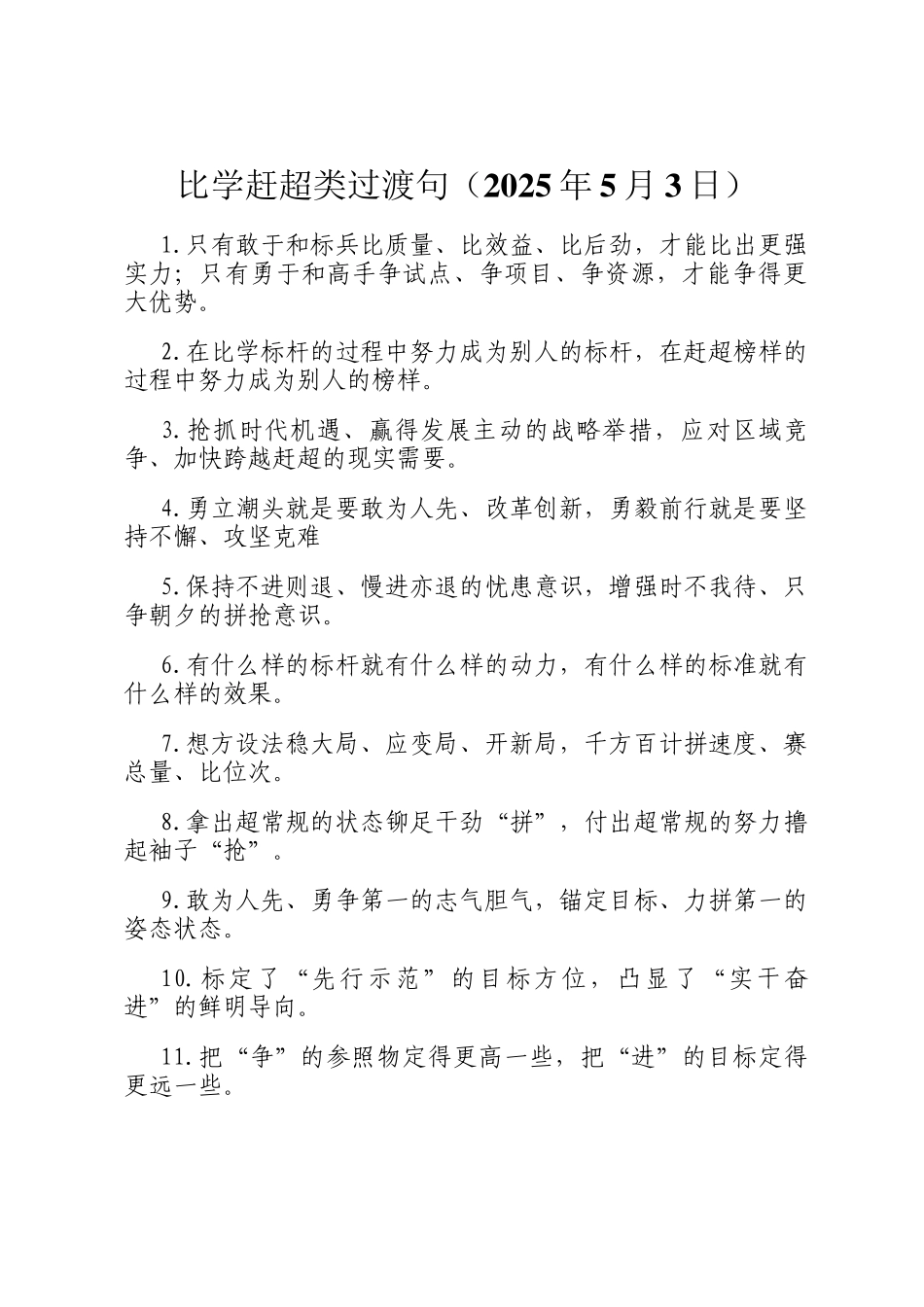 比学赶超类过渡句（2025年5月3日）

1.只有敢于和标兵比质量、比效益、比后劲，才能比出更强实力；只有勇于和高手争试点、争项目、争资源，才能争得更大优势。

2.在比学标杆的过程中努力成为别人的标杆，在赶超榜样的过程中努力成为别人的榜样。

3.抢抓时代机遇、赢得发展主动的战略举措，应对区域竞争、加快跨越赶超的现实需要。

4.勇立潮头就是要敢为人先、改革创新，勇毅前行就是要坚持不懈、攻坚克难

5.保持不进则退、慢进亦退的忧患意识，增强时不我待、只争朝夕的拼抢意识。

6.有什么样的标杆就有什么样的动力，有什么样的标准就有什么样的效果。

7.想方设法稳大局、应变局、开新局，千方百计拼速度、赛总量、比位次。

8.拿出超常规的状态铆足干劲“拼”，付出超常规的努力撸起袖子“抢”。

9.敢为人先、勇争第一的志气胆气，锚定目标、力拼第一的姿态状态。

10.标定了“先行示范”的目标方位，凸显了“实干奋进”的鲜明导向。

11.把“争”的参照物定得更高一些，把“进”的目标定得更远一些。